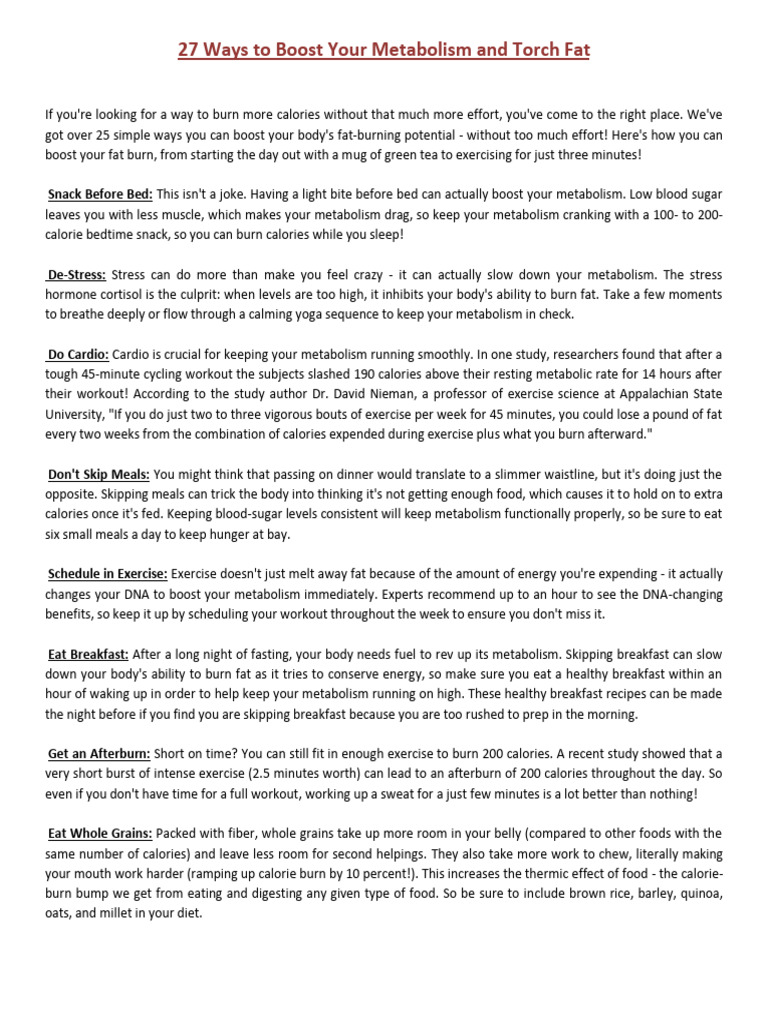 27 Ways to Boost Your Metabolism and Torch Fat

If you're looking for a way to burn more calories without that much more effort, you've come to the right place. We've got over 25 simple ways you can boost your body's fat-burning potential - without too much effort! Here's how you can boost your fat burn, from starting the day out with a mug of green tea to exercising for just three minutes!

Snack Before Bed: This isn't a joke. Having a light bite before bed can actually boost your metabolism. Low blood sugar leaves you with less muscle, which makes your metabolism drag, so keep your metabolism cranking with a 100- to 200-calorie bedtime snack, so you can burn calories while you sleep!

De-Stress: Stress can do more than make you feel crazy - it can actually slow down your metabolism. The stress hormone cortisol is the culprit: when levels are too high, it inhibits your body's ability to burn fat. Take a few moments to breathe deeply or flow through a calming yoga sequence to keep your metabolism in check.

Do Cardio: Cardio is crucial for keeping your metabolism running smoothly. In one study, researchers found that after a tough 45-minute cycling workout the subjects slashed 190 calories above their resting metabolic rate for 14 hours after their workout! According to the study author Dr. David Nieman, a professor of exercise science at Appalachian State University, "If you do just two to three vigorous bouts of exercise per week for 45 minutes, you could lose a pound of fat every two weeks from the combination of calories expended during exercise plus what you burn afterward."

Don't Skip Meals: You might think that passing on dinner would translate to a slimmer waistline, but it's doing just the opposite. Skipping meals can trick the body into thinking it's not getting enough food, which causes it to hold on to extra calories once it's fed. Keeping blood-sugar levels consistent will keep metabolism functionally properly, so be sure to eat six small meals a day to keep hunger at bay.

Schedule in Exercise: Exercise doesn't just melt away fat because of the amount of energy you're expending - it actually changes your DNA to boost your metabolism immediately. Experts recommend up to an hour to see the DNA-changing benefits, so keep it up by scheduling your workout throughout the week to ensure you don't miss it.

Eat Breakfast: After a long night of fasting, your body needs fuel to rev up its metabolism. Skipping breakfast can slow down your body's ability to burn fat as it tries to conserve energy, so make sure you eat a healthy breakfast within an hour of waking up in order to help keep your metabolism running on high. These healthy breakfast recipes can be made the night before if you find you are skipping breakfast because you are too rushed to prep in the morning.

Get an Afterburn: Short on time? You can still fit in enough exercise to burn 200 calories. A recent study showed that a very short burst of intense exercise (2.5 minutes worth) can lead to an afterburn of 200 calories throughout the day. So even if you don't have time for a full workout, working up a sweat for a just few minutes is a lot better than nothing!

Eat Whole Grains: Packed with fiber, whole grains take up more room in your belly (compared to other foods with the same number of calories) and leave less room for second helpings. They also take more work to chew, literally making your mouth work harder (ramping up calorie burn by 10 percent!). This increases the thermic effect of food - the calorie-burn bump we get from eating and digesting any given type of food. So be sure to include brown rice, barley, quinoa, oats, and millet in your diet.